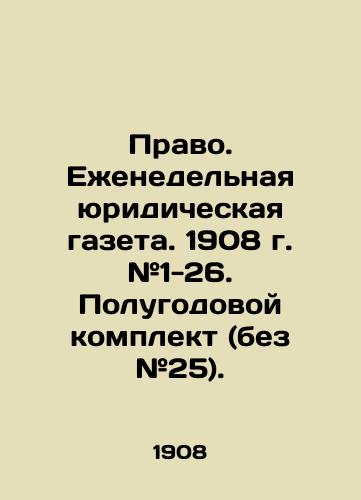 Право. Еженедельная юридическая газета. 1908 г. №1-26. Полугодовой комплект (без №25).

1908